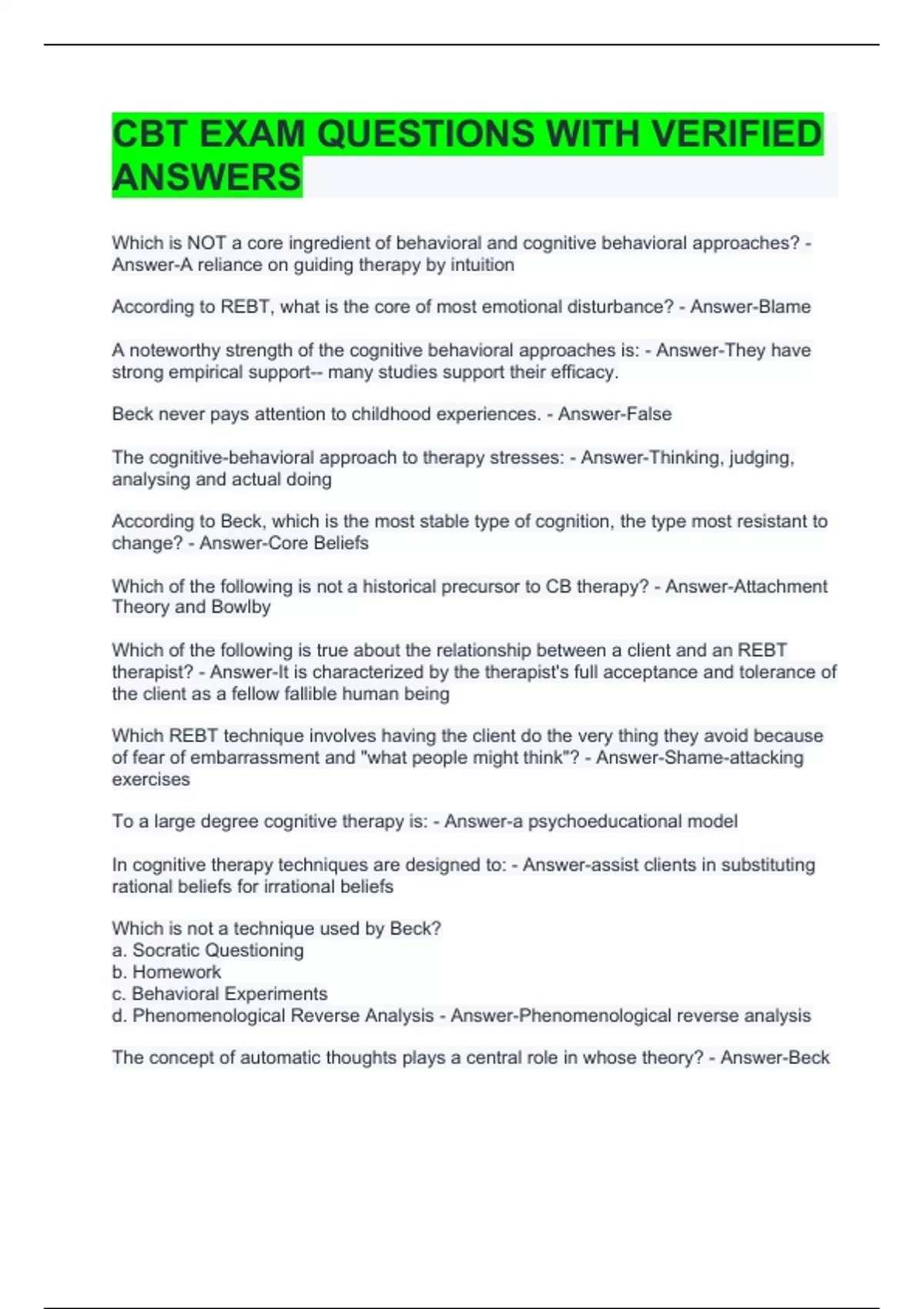 CBT EXAM QUESTIONS WITH VERIFIED ANSWERS

Which is NOT a core ingredient of behavioral and cognitive behavioral approaches? - Answer-A reliance on guiding therapy by intuition

According to REBT, what is the core of most emotional disturbance? - Answer-Blame

A noteworthy strength of the cognitive behavioral approaches is: - Answer-They have strong empirical support-- many studies support their efficacy.

Beck never pays attention to childhood experiences. - Answer-False

The cognitive-behavioral approach to therapy stresses: - Answer-Thinking, judging, analysing and actual doing

According to Beck, which is the most stable type of cognition, the type most resistant to change? - Answer-Core Beliefs

Which of the following is not a historical precursor to CB therapy? - Answer-Attachment Theory and Bowlby

Which of the following is true about the relationship between a client and an REBT therapist? - Answer-It is characterized by the therapist's full acceptance and tolerance of the client as a fellow fallible human being

Which REBT technique involves having the client do the very thing they avoid because of fear of embarrassment and "what people might think"? - Answer-Shame-attacking exercises

To a large degree cognitive therapy is: - Answer-a psychoeducational model

In cognitive therapy techniques are designed to: - Answer-assist clients in substituting rational beliefs for irrational beliefs

Which is not a technique used by Beck?
a. Socratic Questioning
b. Homework
c. Behavioral Experiments
d. Phenomenological Reverse Analysis - Answer-Phenomenological reverse analysis

The concept of automatic thoughts plays a central role in whose theory? - Answer-Beck